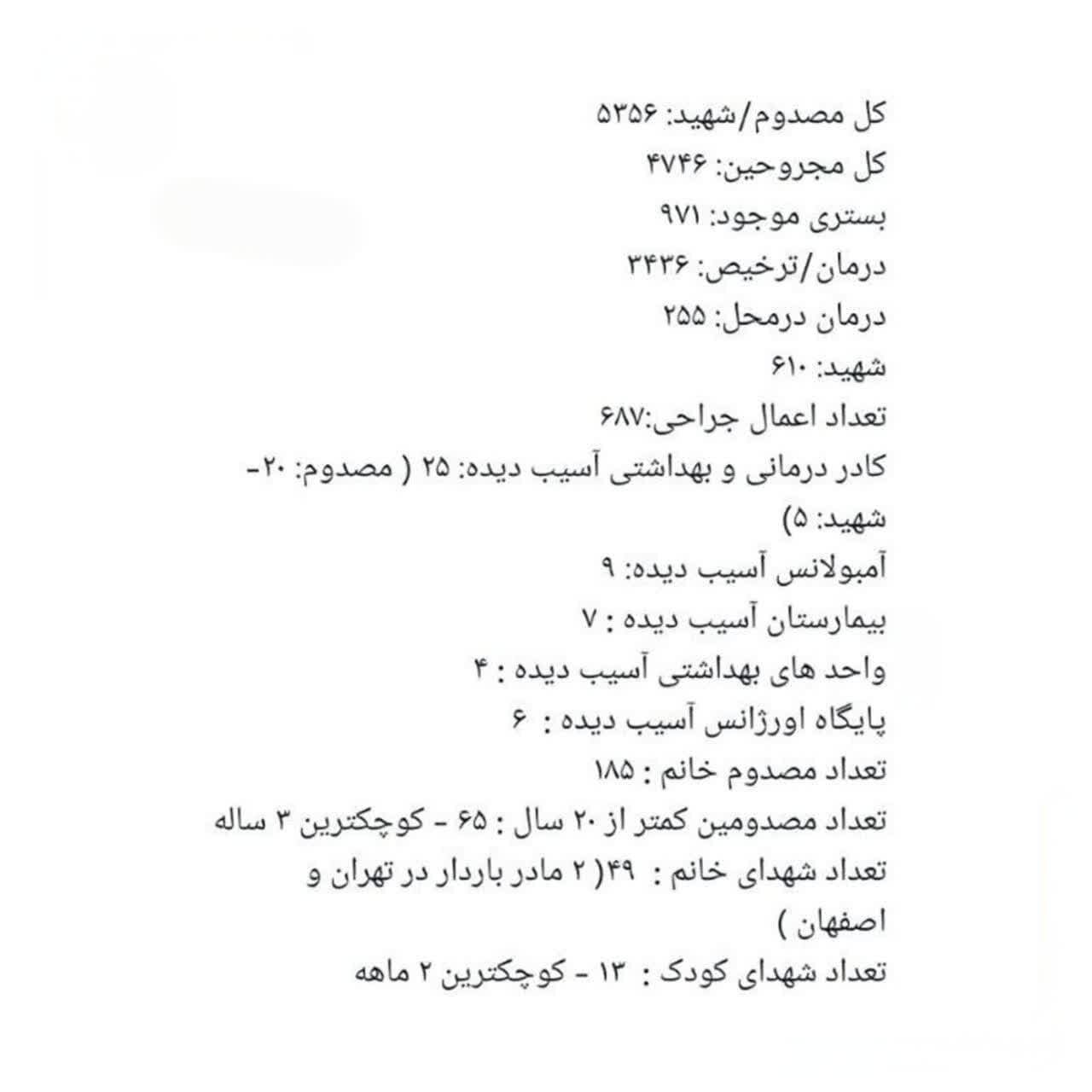 کل مصدوم/شهید: ۵۳۵۶
کل مجروحین: ۴۷۴۶
بستری موجود: ۹۷۱
درمان/ترخیص: ۳۴۳۶
درمان درمحل: ۲۵۵
شهید: ۶۱۰
تعداد اعمال جراحی:۶۸۷
کادر درمانی و بهداشتی آسیب دیده: ۲۵ ( مصدوم: ۲۰- شهید: ۵)
آمبولانس آسیب دیده: ۹
بیمارستان آسیب دیده : ۷
واحد های بهداشتی آسیب دیده : ۴
پایگاه اورژانس آسیب دیده : ۶
تعداد مصدوم خانم : ۱۸۵
تعداد مصدومین کمتر از ۲۰ سال : ۶۵ - کوچکترین ۳ ساله
تعداد شهدای خانم : ۴۹( ۲ مادر باردار در تهران و اصفهان )
تعداد شهدای کودک : ۱۳ - کوچکترین ۲ ماهه